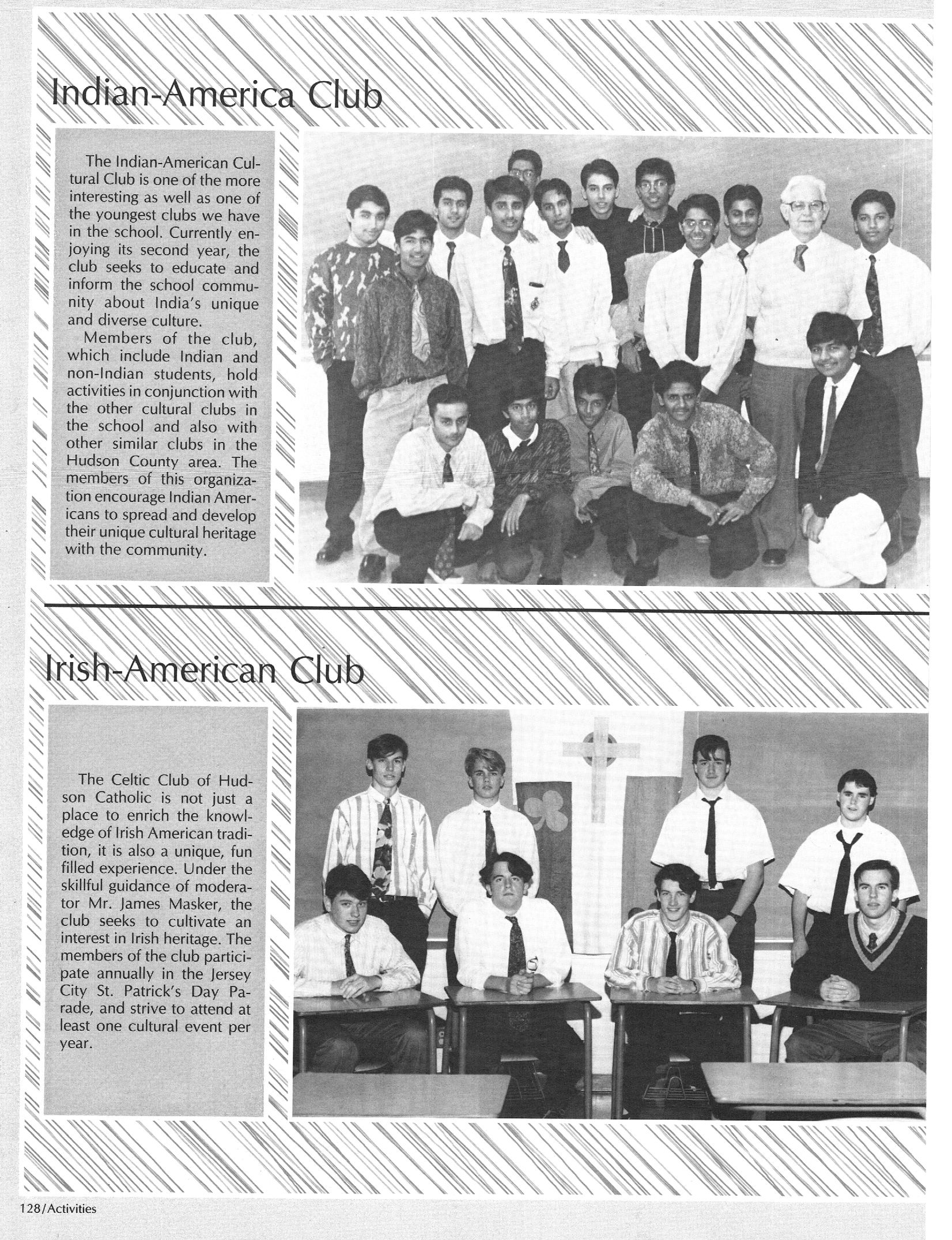 Indian-America Club

The Indian-American Cultural Club is one of the more interesting as well as one of the youngest clubs we have in the school. Currently enjoying its second year, the club seeks to educate and inform the school community about India's unique and diverse culture.

Members of the club, which include Indian and non-Indian students, hold activities in conjunction with the other cultural clubs in the school and also with other similar clubs in the Hudson County area. The members of this organization encourage Indian Americans to spread and develop their unique cultural heritage with the community.

Irish-American Club

The Celtic Club of Hudson Catholic is not just a place to enrich the knowledge of Irish American tradition, it is also a unique, fun filled experience. Under the skillful guidance of moderator Mr. James Masker, the club seeks to cultivate an interest in Irish heritage. The members of the club participate annually in the Jersey City St. Patrick's Day Parade, and strive to attend at least one cultural event per year.

128/Activities